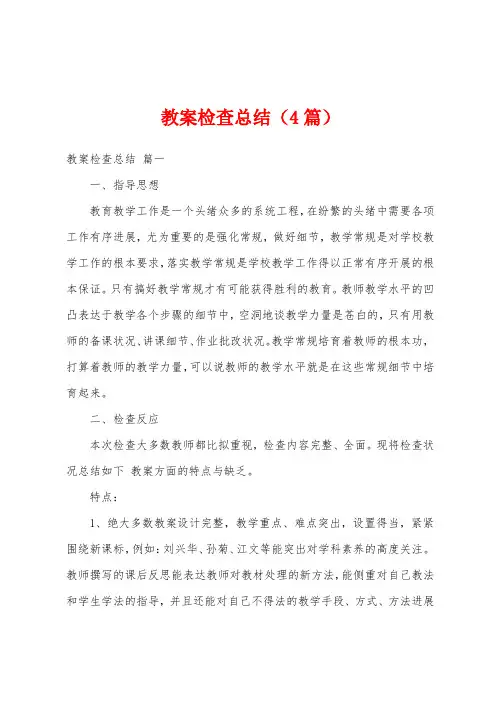 教案检查总结（4篇）

教案检查总结 篇一

一、指导思想

教育教学工作是一个头绪众多的系统工程，在纷繁的头绪中需要各项工作有序进展，尤为重要的是强化常规，做好细节，教学常规是对学校教学工作的根本要求，落实教学常规是学校教学工作得以正常有序开展的根本保证。只有搞好教学常规才有可能获得胜利的教育。教师教学水平的凹凸表达于教学各个步骤的细节中，空洞地谈教学力量是苍白的，只有用教师的备课状况、讲课细节、作业批改状况。教学常规培育着教师的根本功，打算着教师的教学力量，可以说教师的教学水平就是在这些常规细节中培育起来。

二、检查反应

本次检查大多数教师都比拟重视，检查内容完整、全面。现将检查状况总结如下 教案方面的特点与缺乏。

特点：

1、绝大多数教案设计完整，教学重点、难点突出，设置得当，紧紧围绕新课标，例如：刘兴华、孙菊、江文等能突出对学科素养的高度关注。教师撰写的课后反思能表达教师对教材处理的新方法，能侧重对自己教法和学生学法的指导，并且还能对自己不得法的教学手段、方式、方法进展